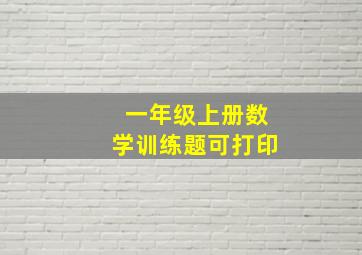 一年级上册数学训练题可打印